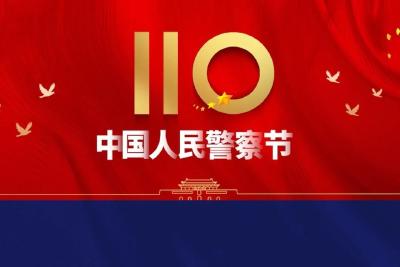 110

中国人民警察节